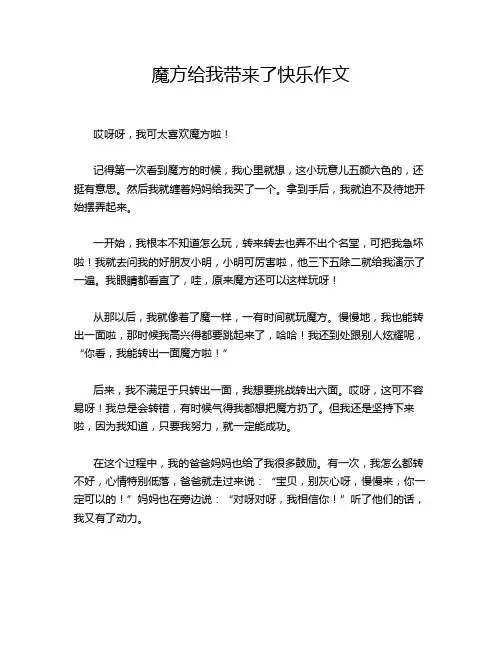 魔方给我带来了快乐作文

哎呀呀，我可太喜欢魔方啦！

记得第一次看到魔方的时候，我心里就想，这小玩意儿五颜六色的，还挺有意思。然后我就缠着妈妈给我买了一个。拿到手后，我就迫不及待地开始摆弄起来。

一开始，我根本不知道怎么玩，转来转去也弄不出个名堂，可把我急坏啦！我就去问我的好朋友小明，小明可厉害啦，他三下五除二就给我演示了一遍。我眼睛都看直了，哇，原来魔方还可以这样玩呀！

从那以后，我就像着了魔一样，一有时间就玩魔方。慢慢地，我也能转出一面啦，那时候我高兴得都要跳起来了，哈哈！我还到处跟别人炫耀呢，“你看，我能转出一面魔方啦！”

后来，我不满足于只转出一面，我想要挑战转出六面。哎呀，这可不容易呀！我总是会转错，有时候气得我都想把魔方扔了。但我还是坚持下来啦，因为我知道，只要我努力，就一定能成功。

在这个过程中，我的爸爸妈妈也给了我很多鼓励。有一次，我怎么都转不好，心情特别低落，爸爸就走过来说：“宝贝，别灰心呀，慢慢来，你一定可以的！”妈妈也在旁边说：“对呀对呀，我相信你！”听了他们的话，我又有了动力。